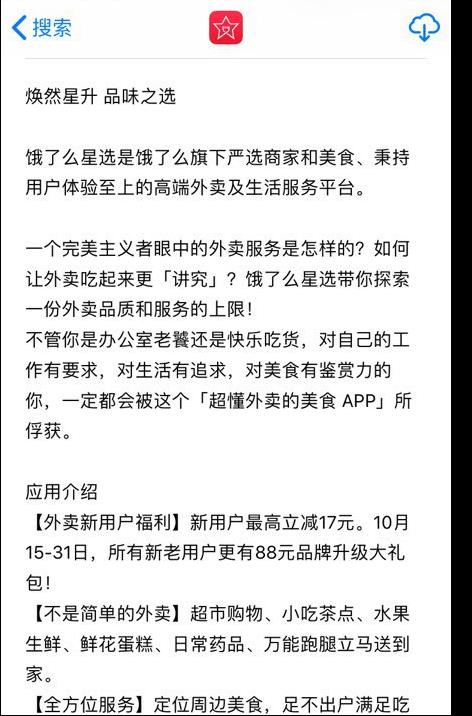 搜索

焕然星升 品味之选

饿了么星选是饿了么旗下严选商家和美食、秉持用户体验至上的高端外卖及生活服务平台。

一个完美主义者眼中的外卖服务是怎样的？如何让外卖吃起来更「讲究」？饿了么星选带你探索一份外卖品质和服务的上限！
不管你是办公室老饕还是快乐吃货，对自己的工作有要求，对生活有追求，对美食有鉴赏力的你，一定都会被这个「超懂外卖的美食 APP」所俘获。

应用介绍
【外卖新用户福利】新用户最高立减17元。10月15-31日，所有新老用户更有88元品牌升级大礼包！
【不是简单的外卖】超市购物、小吃茶点、水果生鲜、鲜花蛋糕、日常药品、万能跑腿立马送到家。
【全方位服务】定位周边美食，足不出户满足吃